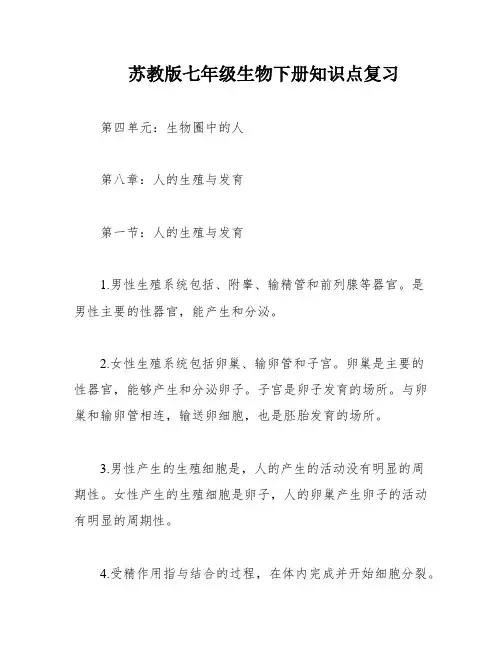 苏教版七年级生物下册知识点复习

第四单元：生物圈中的人

第八章：人的生殖与发育

第一节：人的生殖与发育

1.男性生殖系统包括、附睾、输精管和前列腺等器官。是男性主要的性器官，能产生和分泌。

2.女性生殖系统包括卵巢、输卵管和子宫。卵巢是主要的性器官，能够产生和分泌卵子。子宫是卵子发育的场所。与卵巢和输卵管相连，输送卵细胞，也是胚胎发育的场所。

3.男性产生的生殖细胞是，人的产生的活动没有明显的周期性。女性产生的生殖细胞是卵子，人的卵巢产生卵子的活动有明显的周期性。

4.受精作用指与结合的过程，在体内完成并开始细胞分裂。